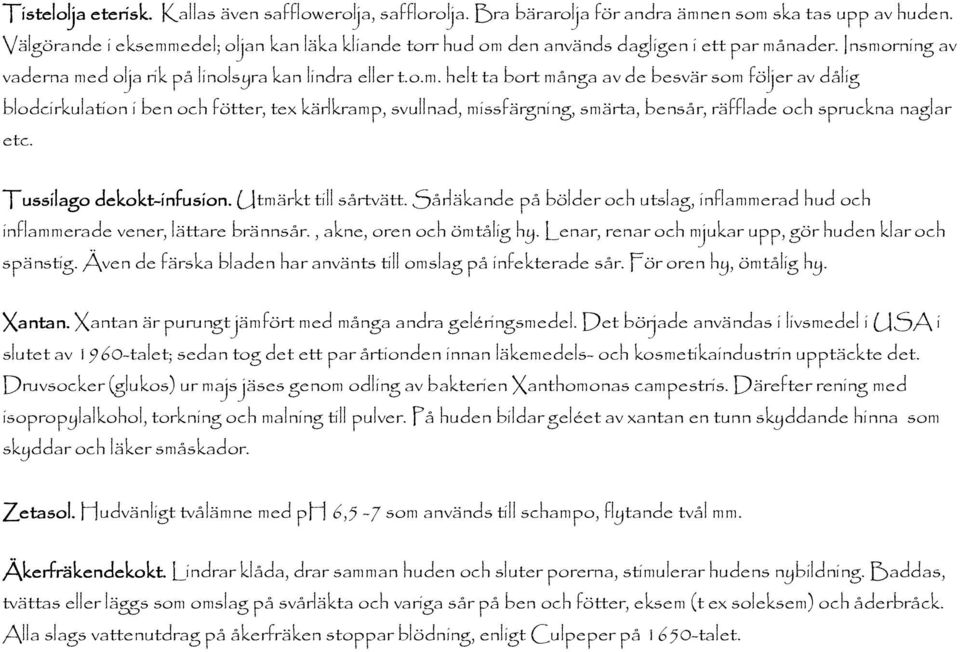 Tistelolja eterisk. Kallas även safflowerolja, safflorolja. Bra bärarolja för andra ämnen som ska tas upp av huden. Välgörande i eksemmedel; oljan kan läka kliande torr hud om den används dagligen i ett par månader. Insmorning av vaderna med olja rik på linolsyra kan lindra eller t.o.m. helt ta bort många av de besvär som följer av dålig blodcirkulation i ben och fötter, tex kärlkramp, svullnad, missfärgning, smärta, bensår, räfflade och spruckna naglar etc.

Tussilago dekokt-infusion. Utmärkt till sårtvätt. Sårläkande på bölder och utslag, inflammerad hud och inflammerade vener, lättare brännsår. , akne, oren och ömtålig hy. Lenar, renar och mjukar upp, gör huden klar och spänstig. Även de färska bladen har använts till omslag på infekterade sår. För oren hy, ömtålig hy.

Xantan. Xantan är purungt jämfört med många andra geléringsmedel. Det började användas i livsmedel i USA i slutet av 1960-talet; sedan tog det ett par årtionden innan läkemedels- och kosmetikaindustrin upptäckte det. Druvsocker (glukos) ur majs jäses genom odling av bakterien Xanthomonas campestris. Därefter rening med isopropylalkohol, torkning och malning till pulver. På huden bildar geléet av xantan en tunn skyddande hinna som skyddar och läker småskador.

Zetasol. Hudvänligt tvålämne med pH 6,5 -7 som används till schampo, flytande tvål mm.

Åkerfräkendekokt. Lindrar klåda, drar samman huden och sluter porerna, stimulerar hudens nybildning. Baddas, tvättas eller läggs som omslag på svårläkta och variga sår på ben och fötter, eksem (t ex soleksem) och åderbråck. Alla slags vattenutdrag på åkerfräken stoppar blödning, enligt Culpeper på 1650-talet.